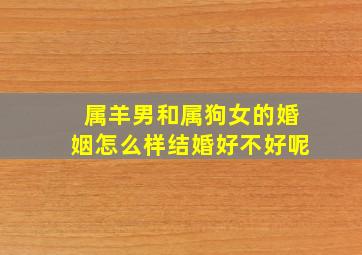 属羊男和属狗女的婚姻怎么样结婚好不好呢